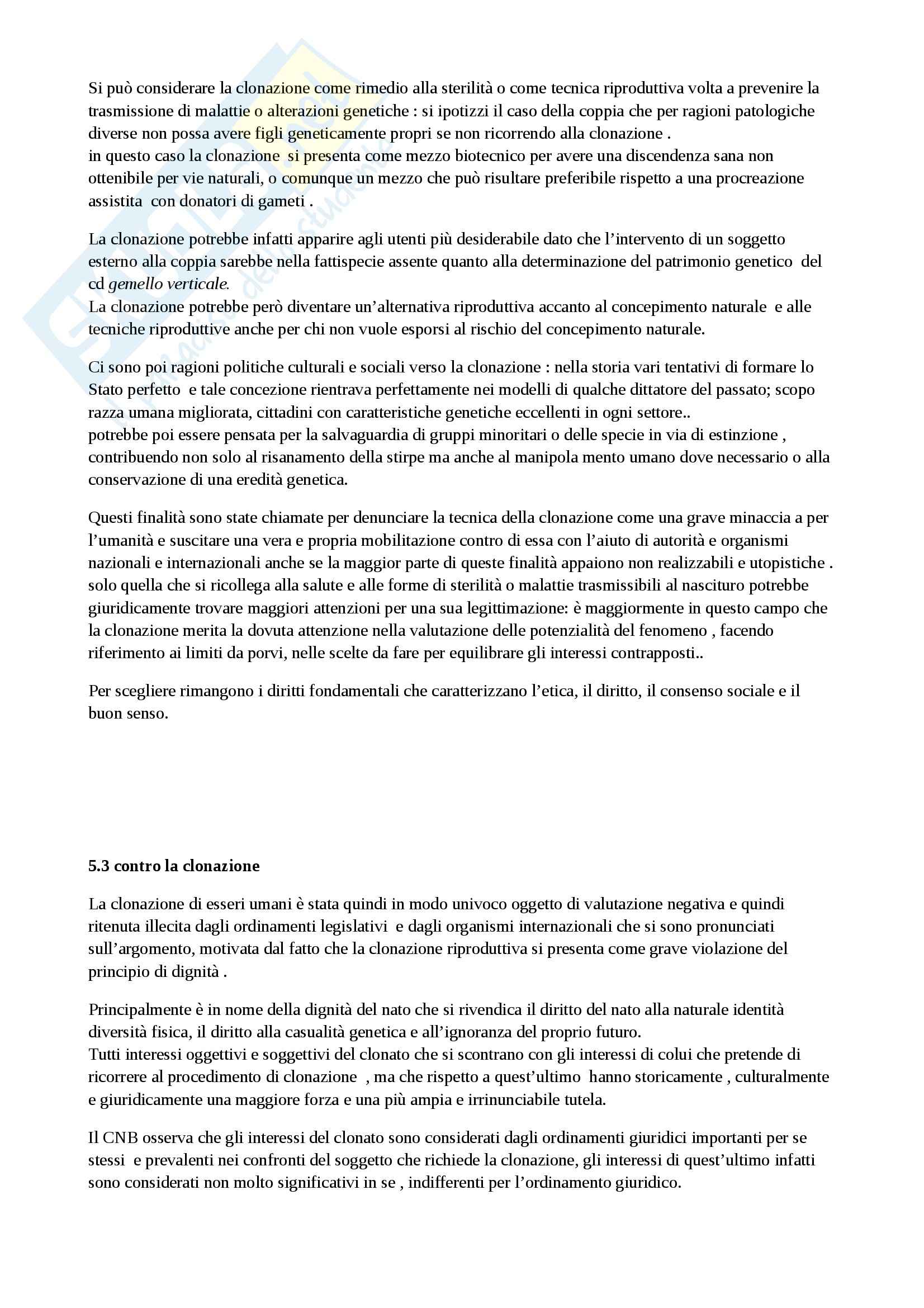 Si può considerare la clonazione come rimedio alla sterilità o come tecnica riproduttiva volta a prevenire la trasmissione di malattie o alterazioni genetiche : si ipotizzi il caso della coppia che per ragioni patologiche diverse non possa avere figli geneticamente propri se non ricorrendo alla clonazione .
in questo caso la clonazione si presenta come mezzo biotecnico per avere una discendenza sana non ottenibile per vie naturali, o comunque un mezzo che può risultare preferibile rispetto a una procreazione assistita con donatori di gameti .

La clonazione potrebbe infatti apparire agli utenti più desiderabile dato che l'intervento di un soggetto esterno alla coppia sarebbe nella fattispecie assente quanto alla determinazione del patrimonio genetico del cd gemello verticale.
La clonazione potrebbe però diventare un'alternativa riproduttiva accanto al concepimento naturale e alle tecniche riproduttive anche per chi non vuole esporsi al rischio del concepimento naturale.

Ci sono poi ragioni politiche culturali e sociali verso la clonazione : nella storia vari tentativi di formare lo Stato perfetto e tale concezione rientrava perfettamente nei modelli di qualche dittatore del passato; scopo razza umana migliorata, cittadini con caratteristiche genetiche eccellenti in ogni settore..
potrebbe poi essere pensata per la salvaguardia di gruppi minoritari o delle specie in via di estinzione , contribuendo non solo al risanamento della stirpe ma anche al manipola mento umano dove necessario o alla conservazione di una eredità genetica.

Questi finalità sono state chiamate per denunciare la tecnica della clonazione come una grave minaccia a per l'umanità e suscitare una vera e propria mobilitazione contro di essa con l'aiuto di autorità e organismi nazionali e internazionali anche se la maggior parte di queste finalità appaiono non realizzabili e utopistiche . solo quella che si ricollega alla salute e alle forme di sterilità o malattie trasmissibili al nascituro potrebbe giuridicamente trovare maggiori attenzioni per una sua legittimazione: è maggiormente in questo campo che la clonazione merita la dovuta attenzione nella valutazione delle potenzialità del fenomeno , facendo riferimento ai limiti da porvi, nelle scelte da fare per equilibrare gli interessi contrapposti..

Per scegliere rimangono i diritti fondamentali che caratterizzano l'etica, il diritto, il consenso sociale e il buon senso.

5.3 contro la clonazione

La clonazione di esseri umani è stata quindi in modo univoco oggetto di valutazione negativa e quindi ritenuta illecita dagli ordinamenti legislativi e dagli organismi internazionali che si sono pronunciati sull'argomento, motivata dal fatto che la clonazione riproduttiva si presenta come grave violazione del principio di dignità .

Principalmente è in nome della dignità del nato che si rivendica il diritto del nato alla naturale identità diversità fisica, il diritto alla casualità genetica e all'ignoranza del proprio futuro.
Tutti interessi oggettivi e soggettivi del clonato che si scontrano con gli interessi di colui che pretende di ricorrere al procedimento di clonazione , ma che rispetto a quest'ultimo hanno storicamente , culturalmente e giuridicamente una maggiore forza e una più ampia e irrinunciabile tutela.

Il CNB osserva che gli interessi del clonato sono considerati dagli ordinamenti giuridici importanti per se stessi e prevalenti nei confronti del soggetto che richiede la clonazione, gli interessi di quest'ultimo infatti sono considerati non molto significativi in se , indifferenti per l'ordinamento giuridico.